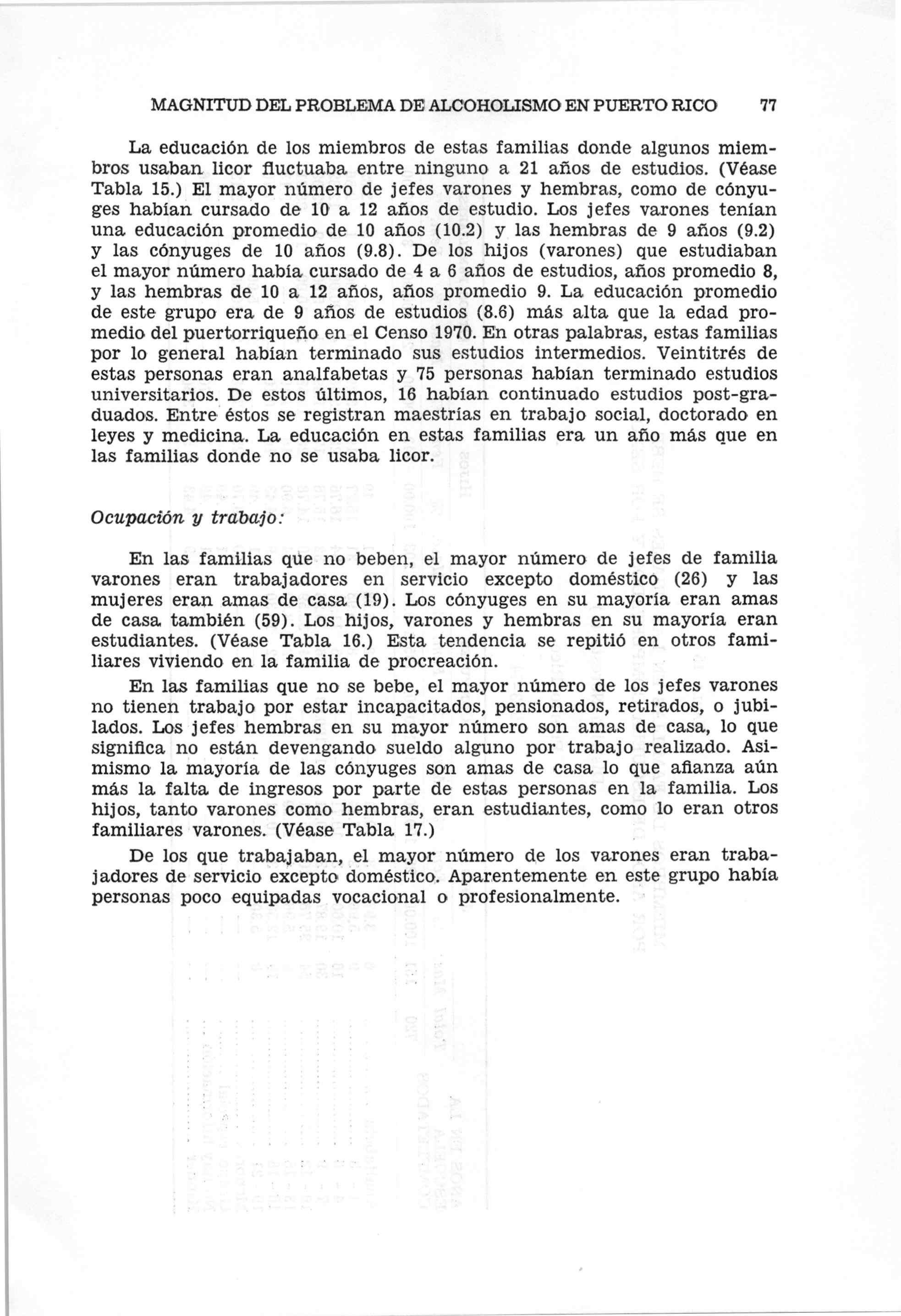 MAGNITUD DEL PROBLEMA DE ALCOHOLISMO EN PUERTO RICO 77

La educación de los miembros de estas familias donde algunos miembros usaban licor fluctuaba entre ninguno a 21 años de estudios. (Véase Tabla 15.) El mayor número de jefes varones y hembras, como de cónyuges habían cursado de 10 a 12 años de estudio. Los jefes varones tenían una educación promedio de 10 años (10.2) y las hembras de 9 años (9.2) y las cónyuges de 10 años (9.8). De los hijos (varones) que estudiaban el mayor número había cursado de 4 a 6 años de estudios, años promedio 8, y las hembras de 10 a 12 años, años promedio 9. La educación promedio de este grupo era de 9 años de estudios (8.6) más alta que la edad promedio del puertorriqueño en el Censo 1970. En otras palabras, estas familias por lo general habían terminado sus estudios intermedios. Veintitrés de estas personas eran analfabetas y 75 personas habían terminado estudios universitarios. De estos últimos, 16 habían continuado estudios post-graduados. Entre éstos se registran maestrías en trabajo social, doctorado en leyes y medicina. La educación en estas familias era un año más que en las familias donde no se usaba licor.

Ocupación y trabajo:

En las familias que no beben, el mayor número de jefes de familia varones eran trabajadores en servicio excepto doméstico (26) y las mujeres eran amas de casa (19). Los cónyuges en su mayoría eran amas de casa también (59). Los hijos, varones y hembras en su mayoría eran estudiantes. (Véase Tabla 16.) Esta tendencia se repitió en otros familiares viviendo en la familia de procreación.

En las familias que no se bebe, el mayor número de los jefes varones no tienen trabajo por estar incapacitados, pensionados, retirados, o jubilados. Los jefes hembras en su mayor número son amas de casa, lo que significa no están devengando sueldo alguno por trabajo realizado. Asimismo la mayoría de las cónyuges son amas de casa lo que afianza aún más la falta de ingresos por parte de estas personas en la familia. Los hijos, tanto varones como hembras, eran estudiantes, como lo eran otros familiares varones. (Véase Tabla 17.)

De los que trabajaban, el mayor número de los varones eran trabajadores de servicio excepto doméstico. Aparentemente en este grupo había personas poco equipadas vocacional o profesionalmente.